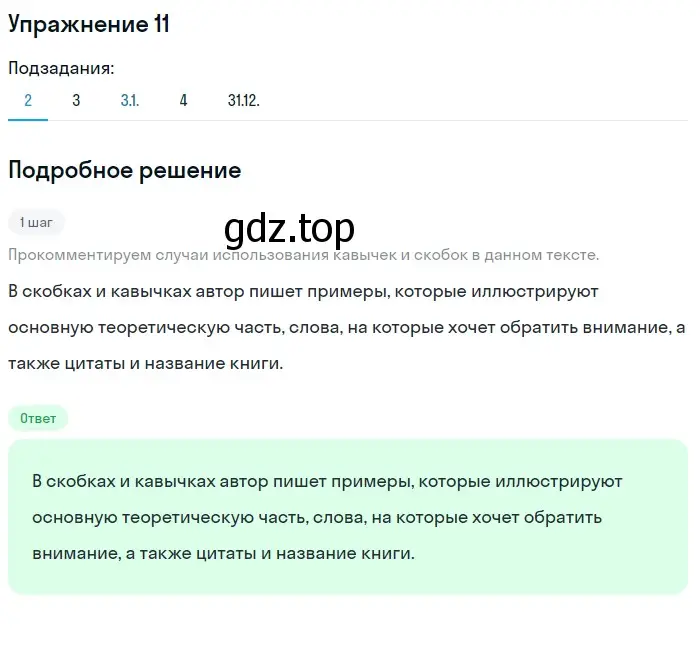 Упражнение 11

Подзадания:

2 3 3.1. 4 31.12.

Подробное решение

1 шаг

gdz.top

Прокомментируем случаи использования кавычек и скобок в данном тексте.

В скобках и кавычках автор пишет примеры, которые иллюстрируют основную теоретическую часть, слова, на которые хочет обратить внимание, а также цитаты и название книги.

Ответ

В скобках и кавычках автор пишет примеры, которые иллюстрируют основную теоретическую часть, слова, на которые хочет обратить внимание, а также цитаты и название книги.